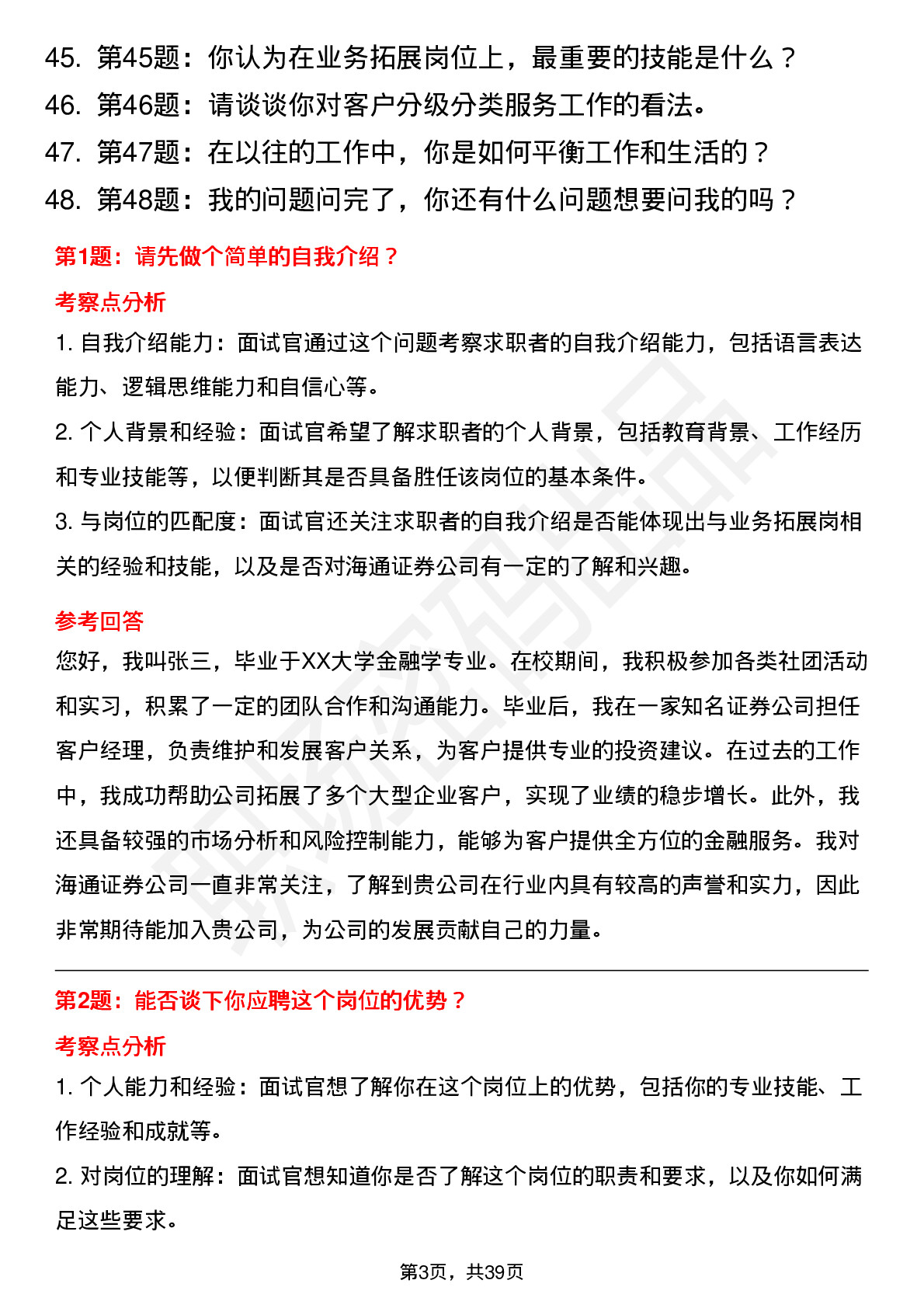 45. 第45题：你认为在业务拓展岗位上，最重要的技能是什么？
46. 第46题：请谈谈你对客户分级分类服务工作的看法。
47. 第47题：在以往的工作中，你是如何平衡工作和生活的？
48. 第48题：我的问题问完了，你还有什么问题想要问我的吗？

第1题：请先做个简单的自我介绍？

考察点分析

1. 自我介绍能力：面试官通过这个问题考察求职者的自我介绍能力，包括语言表达能力、逻辑思维能力和自信心等。

2. 个人背景和经验：面试官希望了解求职者的个人背景，包括教育背景、工作经历和专业技能等，以便判断其是否具备胜任该岗位的基本条件。

3. 与岗位的匹配度：面试官还关注求职者的自我介绍是否能体现出与业务拓展岗相关的经验和技能，以及是否对海通证券公司有一定的了解和兴趣。

参考回答

您好，我叫张三，毕业于XX大学金融学专业。在校期间，我积极参加各类社团活动和实习，积累了一定的团队合作和沟通能力。毕业后，我在一家知名证券公司担任客户经理，负责维护和发展客户关系，为客户提供专业的投资建议。在过去的工作中，我成功帮助公司拓展了多个大型企业客户，实现了业绩的稳步增长。此外，我还具备较强的市场分析和风险控制能力，能够为客户提供全方位的金融服务。我对海通证券公司一直非常关注，了解到贵公司在行业内具有较高的声誉和实力，因此非常期待能加入贵公司，为公司的发展贡献自己的力量。

第2题：能否谈下你应聘这个岗位的优势？

考察点分析

1. 个人能力和经验：面试官想了解你在这个岗位上的优势，包括你的专业技能、工作经验和成就等。

2. 对岗位的理解：面试官想知道你是否了解这个岗位的职责和要求，以及你如何满足这些要求。

第3页，共39页